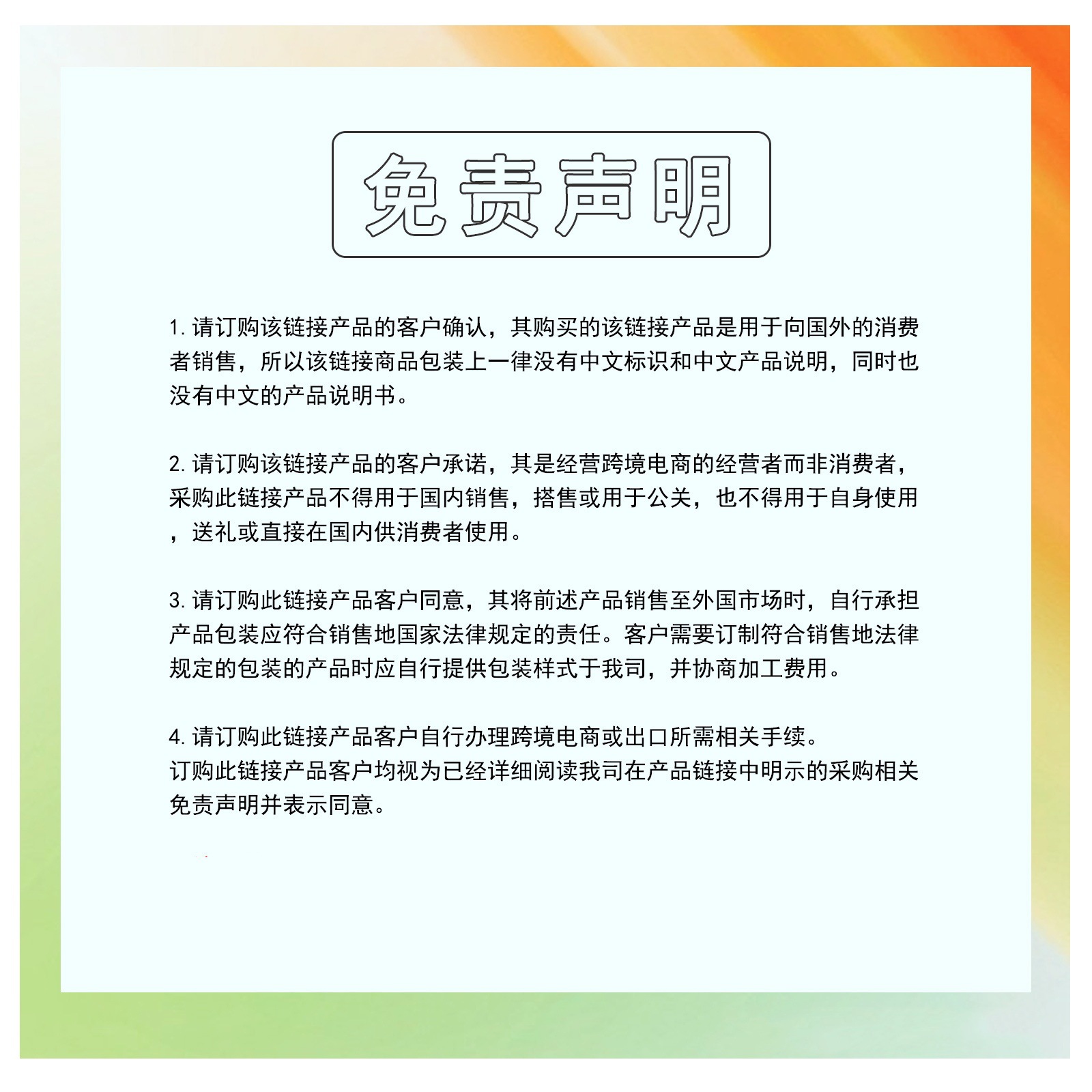 免责声明

1. 请订购该链接产品的客户确认，其购买的该链接产品是用于向国外的消费者销售，所以该链接商品包装上一律没有中文标识和中文产品说明，同时也没有中文的产品说明书。

2. 请订购该链接产品的客户承诺，其是经营跨境电商的经营者而非消费者，采购此链接产品不得用于国内销售，搭售或用于公关，也不得用于自身使用，送礼或直接在国内供消费者使用。

3. 请订购此链接产品客户同意，其将前述产品销售至外国市场时，自行承担产品包装应符合销售地国家法律规定的责任。客户需要订制符合销售地法律规定的包装的产品时应自行提供包装样式于我司，并协商加工费用。

4. 请订购此链接产品客户自行办理跨境电商或出口所需相关手续。
订购此链接产品客户均视为已经详细阅读我司在产品链接中明示的采购相关免责声明并表示同意。